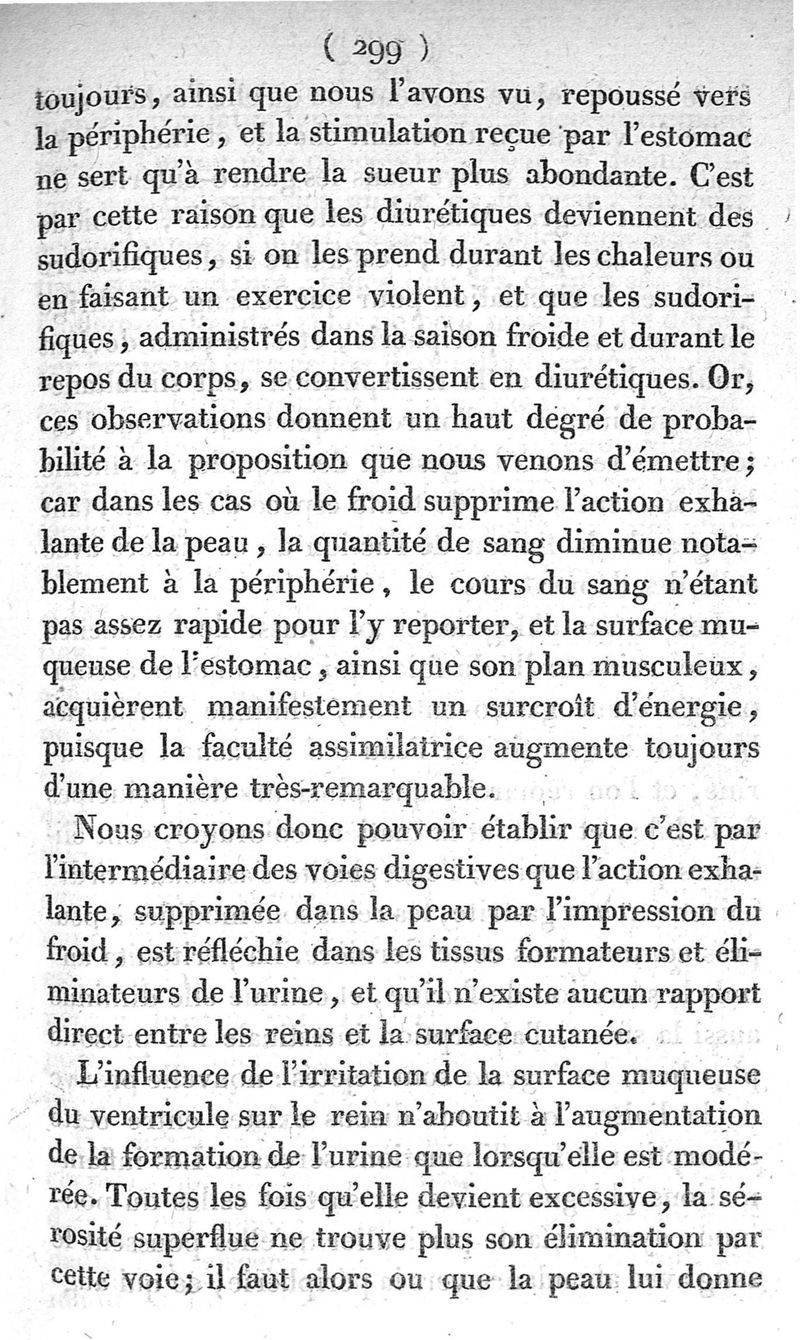 ( 299 )

toujours, ainsi que nous l'avons vu, repoussé vers la périphérie, et la stimulation reçue par l'estomac ne sert qu'à rendre la sueur plus abondante. C'est par cette raison que les diurétiques deviennent des sudorifiques, si on les prend durant les chaleurs ou en faisant un exercice violent, et que les sudorifiques, administrés dans la saison froide et durant le repos du corps, se convertissent en diurétiques. Or, ces observations donnent un haut degré de probabilité à la proposition que nous venons d'émettre; car dans les cas où le froid supprime l'action exhalante de la peau, la quantité de sang diminue notablement à la périphérie, le cours du sang n'étant pas assez rapide pour l'y reporter, et la surface muqueuse de l'estomac, ainsi que son plan musculeux, acquièrent manifestement un surcroît d'énergie, puisque la faculté assimilatrice augmente toujours d'une manière très-remarquable.

Nous croyons donc pouvoir établir que c'est par l'intermédiaire des voies digestives que l'action exhalante, supprimée dans la peau par l'impression du froid, est réfléchie dans les tissus formateurs et éliminateurs de l'urine, et qu'il n'existe aucun rapport direct entre les reins et la surface cutanée.

L'influence de l'irritation de la surface muqueuse du ventricule sur le rein n'aboutit à l'augmentation de la formation de l'urine que lorsqu'elle est modérée. Toutes les fois qu'elle devient excessive, la sérosité superflue ne trouve plus son élimination par cette voie; il faut alors ou que la peau lui donne